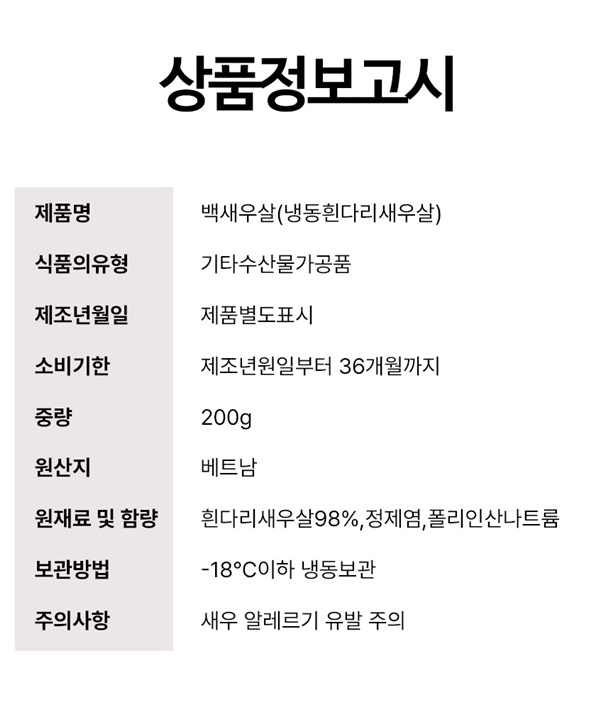 상품정보고시

| 제품명 | 백새우살(냉동흰다리새우살) |
|---|---|
| 식품의유형 | 기타수산물가공품 |
| 제조년월일 | 제품별도표시 |
| 소비기한 | 제조년원일부터 36개월까지 |
| 중량 | 200g |
| 원산지 | 베트남 |
| 원재료 및 함량 | 흰다리새우살98%,정제염,폴리인산나트륨 |
| 보관방법 | -18°C이하 냉동보관 |
| 주의사항 | 새우 알레르기 유발 주의 |